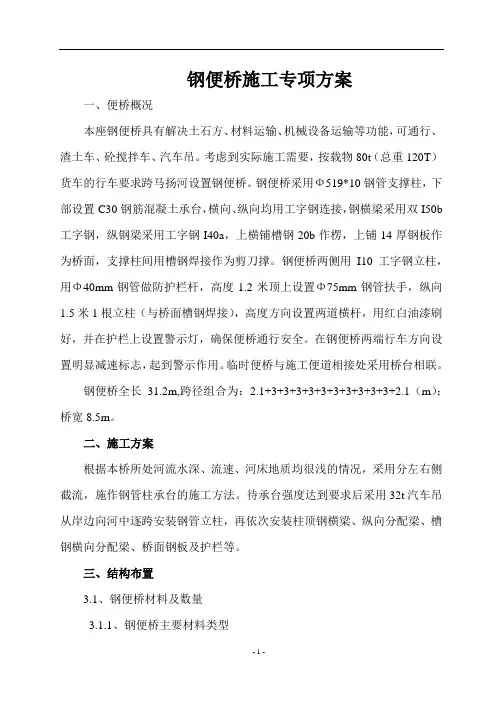 钢便桥施工专项方案

一、便桥概况

本座钢便桥具有解决土石方、材料运输、机械设备运输等功能，可通行、渣土车、砼搅拌车、汽车吊。考虑到实际施工需要，按载物 80t（总重 120T）货车的行车要求跨马扬河设置钢便桥。钢便桥采用Φ519*10 钢管支撑柱，下部设置 C30 钢筋混凝土承台，横向、纵向均用工字钢连接，钢横梁采用双 I50b 工字钢，纵钢梁采用工字钢 I40a，上横铺槽钢 20b 作楞，上铺 14 厚钢板作为桥面，支撑柱间用槽钢焊接作为剪刀撑。钢便桥两侧用 I10 工字钢立柱，用Φ40mm 钢管做防护栏杆，高度 1.2 米顶上设置Φ75mm 钢管扶手，纵向 1.5 米 1 根立柱（与桥面槽钢焊接），高度方向设置两道横杆，用红白油漆刷好，并在护栏上设置警示灯，确保便桥通行安全。在钢便桥两端行车方向设置明显减速标志，起到警示作用。临时便桥与施工便道相接处采用桥台相联。

钢便桥全长 31.2m,跨径组合为：2.1+3+3+3+3+3+3+3+3+3+2.1（m）；桥宽 8.5m。

二、施工方案

根据本桥所处河流水深、流速、河床地质均很浅的情况，采用分左右侧截流，施作钢管柱承台的施工方法。待承台强度达到要求后采用 32t 汽车吊从岸边向河中逐跨安装钢管立柱，再依次安装柱顶钢横梁、纵向分配梁、槽钢横向分配梁、桥面钢板及护栏等。

三、结构布置

3.1、钢便桥材料及数量

3.1.1、钢便桥主要材料类型

- 1 -